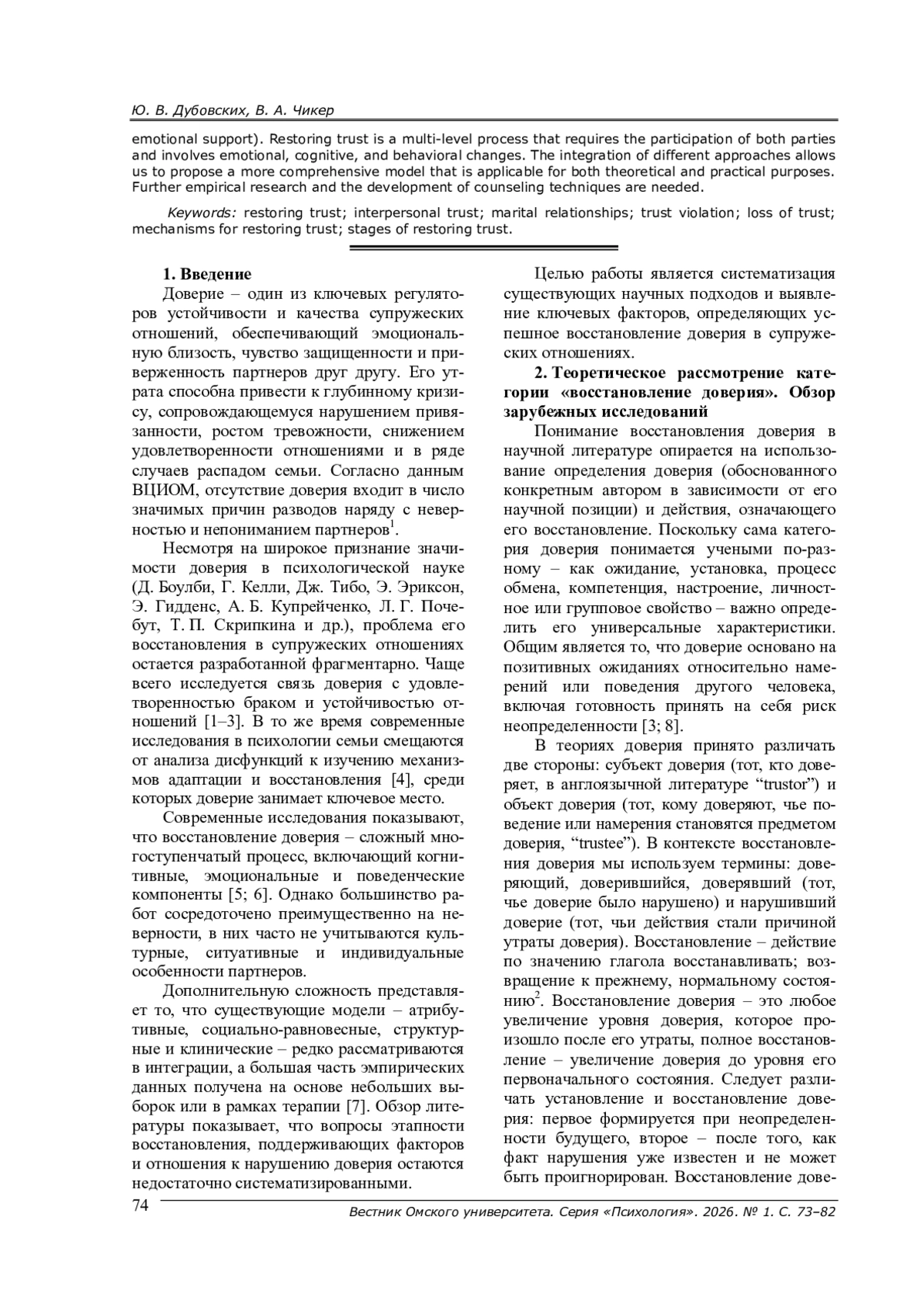 Ю. В. Дубовских, В. А. Чикер

emotional support). Restoring trust is a multi-level process that requires the participation of both parties and involves emotional, cognitive, and behavioral changes. The integration of different approaches allows us to propose a more comprehensive model that is applicable for both theoretical and practical purposes. Further empirical research and the development of counseling techniques are needed.

Keywords: restoring trust; interpersonal trust; marital relationships; trust violation; loss of trust; mechanisms for restoring trust; stages of restoring trust.

1. Введение

Доверие – один из ключевых регуляторов устойчивости и качества супружеских отношений, обеспечивающий эмоциональную близость, чувство защищенности и приверженность партнеров друг другу. Его утрата способна привести к глубинному кризису, сопровождающемуся нарушением привязанности, ростом тревожности, снижением удовлетворенности отношениями и в ряде случаев распадом семьи. Согласно данным ВЦИОМ, отсутствие доверия входит в число значимых причин разводов наряду с неверностью и непониманием партнеров$^1$.

Несмотря на широкое признание значимости доверия в психологической науке (Д. Боулби, Г. Келли, Дж. Тибо, Э. Эриксон, Э. Гидденс, А. Б. Купрейченко, Л. Г. Почебут, Т. П. Скрипкина и др.), проблема его восстановления в супружеских отношениях остается разработанной фрагментарно. Чаще всего исследуется связь доверия с удовлетворенностью браком и устойчивостью отношений [1–3]. В то же время современные исследования в психологии семьи смещаются от анализа дисфункций к изучению механизмов адаптации и восстановления [4], среди которых доверие занимает ключевое место.

Современные исследования показывают, что восстановление доверия – сложный многоступенчатый процесс, включающий когнитивные, эмоциональные и поведенческие компоненты [5; 6]. Однако большинство работ сосредоточено преимущественно на неверности, в них часто не учитываются культурные, ситуативные и индивидуальные особенности партнеров.

Дополнительную сложность представляет то, что существующие модели – атрибутивные, социально-равновесные, структурные и клинические – редко рассматриваются в интеграции, а большая часть эмпирических данных получена на основе небольших выборок или в рамках терапии [7]. Обзор литературы показывает, что вопросы этапности восстановления, поддерживающих факторов и отношения к нарушению доверия остаются недостаточно систематизированными.

Целью работы является систематизация существующих научных подходов и выявление ключевых факторов, определяющих успешное восстановление доверия в супружеских отношениях.

2. Теоретическое рассмотрение категории «восстановление доверия». Обзор зарубежных исследований

Понимание восстановления доверия в научной литературе опирается на использование определения доверия (обоснованного конкретным автором в зависимости от его научной позиции) и действия, означающего его восстановление. Поскольку сама категория доверия понимается учеными по-разному – как ожидание, установка, процесс обмена, компетенция, настроение, личностное или групповое свойство – важно определить его универсальные характеристики. Общим является то, что доверие основано на позитивных ожиданиях относительно намерений или поведения другого человека, включая готовность принять на себя риск неопределенности [3; 8].

В теориях доверия принято различать две стороны: субъект доверия (тот, кто доверяет, в англоязычной литературе “trustor”) и объект доверия (тот, кому доверяют, чье поведение или намерения становятся предметом доверия, “trustee”). В контексте восстановления доверия мы используем термины: доверяющий, доверившийся, доверявший (тот, чье доверие было нарушено) и нарушивший доверие (тот, чьи действия стали причиной утраты доверия). Восстановление – действие по значению глагола восстанавливать; возвращение к прежнему, нормальному состоянию$^2$. Восстановление доверия – это любое увеличение уровня доверия, которое произошло после его утраты, полное восстановление – увеличение доверия до уровня его первоначального состояния. Следует различать установление и восстановление доверия: первое формируется при неопределенности будущего, второе – после того, как факт нарушения уже известен и не может быть проигнорирован. Восстановление дове-

74

Вестник Омского университета. Серия «Психология». 2026. № 1. С. 73–82